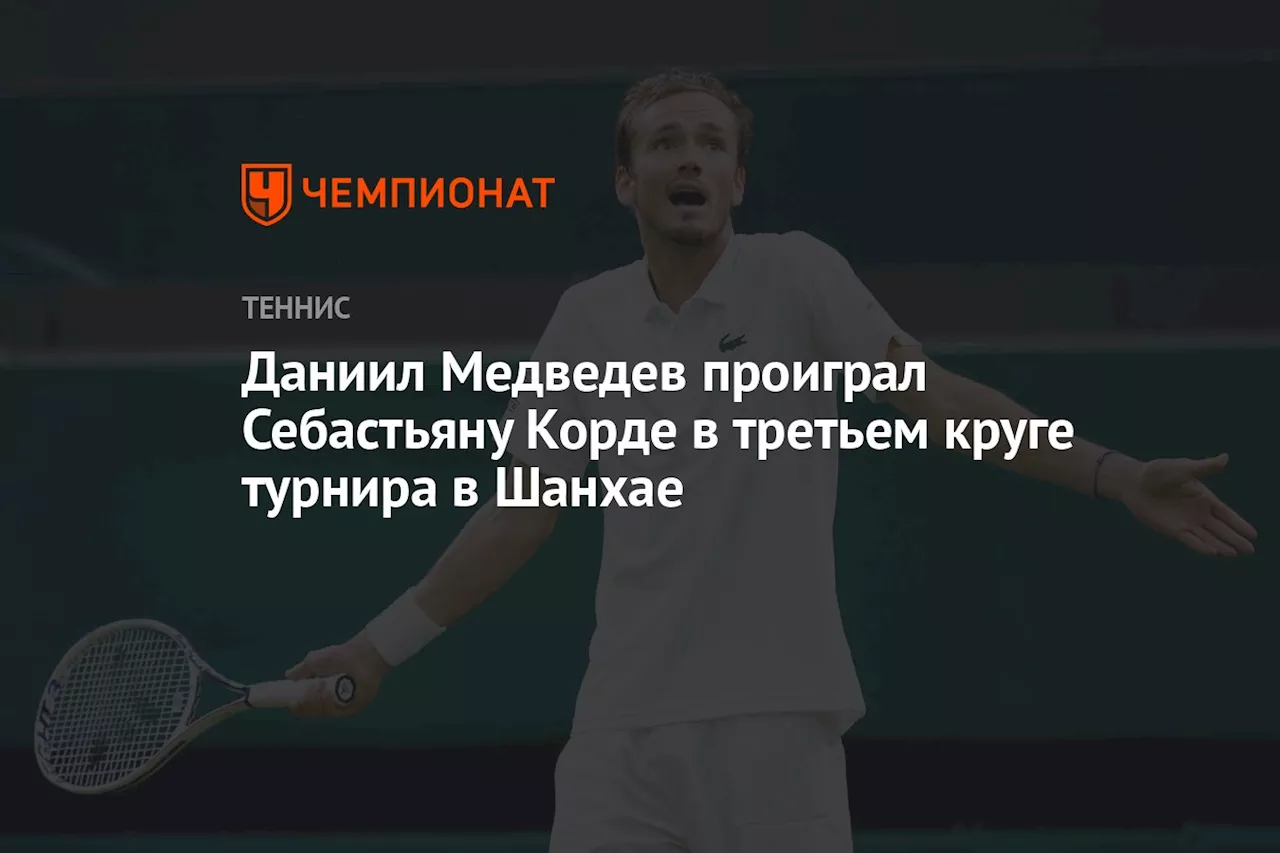 ЧЕМПИОНАТ

ТЕННИС

Даниил Медведев проиграл Себастьяну Корде в третьем круге турнира в Шанхае